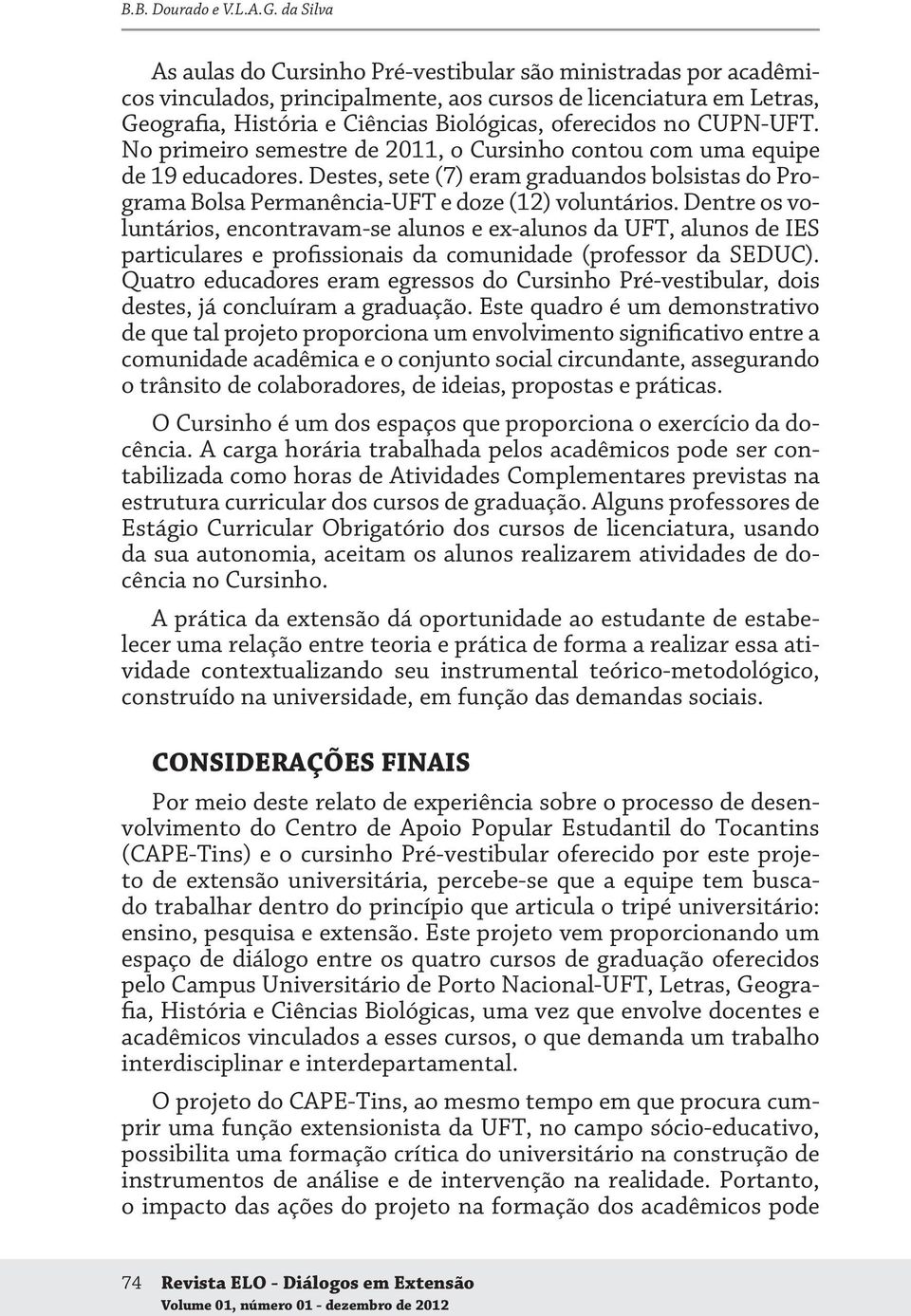 B.B. Dourado e V.L.A.G. da Silva

As aulas do Cursinho Pré-vestibular são ministradas por acadêmicos vinculados, principalmente, aos cursos de licenciatura em Letras, Geografia, História e Ciências Biológicas, oferecidos no CUPN-UFT. No primeiro semestre de 2011, o Cursinho contou com uma equipe de 19 educadores. Destes, sete (7) eram graduandos bolsistas do Programa Bolsa Permanência-UFT e doze (12) voluntários. Dentre os voluntários, encontravam-se alunos e ex-alunos da UFT, alunos de IES particulares e profissionais da comunidade (professor da SEDUC). Quatro educadores eram egressos do Cursinho Pré-vestibular, dois destes, já concluíram a graduação. Este quadro é um demonstrativo de que tal projeto proporciona um envolvimento significativo entre a comunidade acadêmica e o conjunto social circundante, assegurando o trânsito de colaboradores, de ideias, propostas e práticas.

O Cursinho é um dos espaços que proporciona o exercício da docência. A carga horária trabalhada pelos acadêmicos pode ser contabilizada como horas de Atividades Complementares previstas na estrutura curricular dos cursos de graduação. Alguns professores de Estágio Curricular Obrigatório dos cursos de licenciatura, usando da sua autonomia, aceitam os alunos realizarem atividades de docência no Cursinho.

A prática da extensão dá oportunidade ao estudante de estabelecer uma relação entre teoria e prática de forma a realizar essa atividade contextualizando seu instrumental teórico-metodológico, construído na universidade, em função das demandas sociais.

CONSIDERAÇÕES FINAIS

Por meio deste relato de experiência sobre o processo de desenvolvimento do Centro de Apoio Popular Estudantil do Tocantins (CAPE-Tins) e o cursinho Pré-vestibular oferecido por este projeto de extensão universitária, percebe-se que a equipe tem buscado trabalhar dentro do princípio que articula o tripé universitário: ensino, pesquisa e extensão. Este projeto vem proporcionando um espaço de diálogo entre os quatro cursos de graduação oferecidos pelo Campus Universitário de Porto Nacional-UFT, Letras, Geografia, História e Ciências Biológicas, uma vez que envolve docentes e acadêmicos vinculados a esses cursos, o que demanda um trabalho interdisciplinar e interdepartamental.

O projeto do CAPE-Tins, ao mesmo tempo em que procura cumprir uma função extensionista da UFT, no campo sócio-educativo, possibilita uma formação crítica do universitário na construção de instrumentos de análise e de intervenção na realidade. Portanto, o impacto das ações do projeto na formação dos acadêmicos pode

74 Revista ELO - Diálogos em Extensão
Volume 01, número 01 - dezembro de 2012